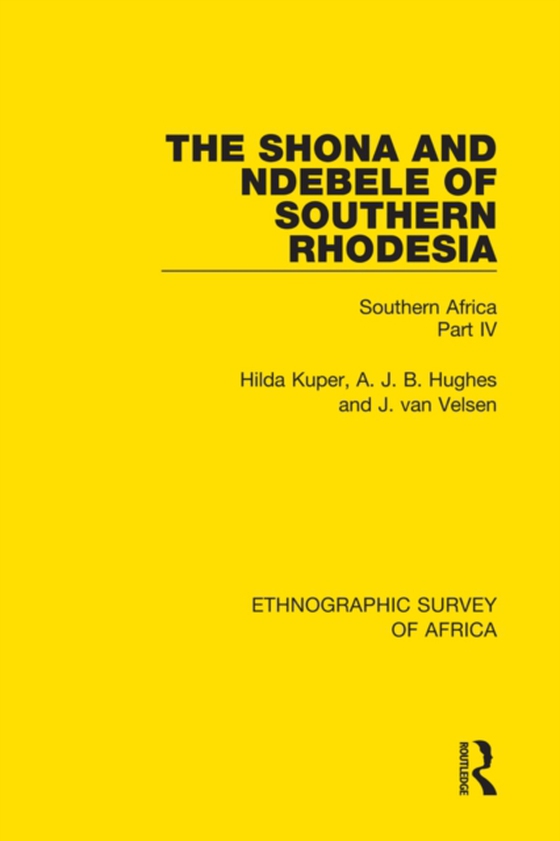 THE SHONA AND NDEBELE OF SOUTHERN RHODESIA

Southern Africa
Part IV

Hilda Kuper, A. J. B. Hughes and J. van Velsen

ETHNOGRAPHIC SURVEY OF AFRICA

ROUTLEDGE